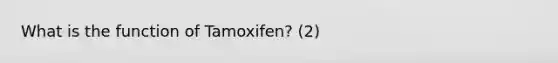 What is the function of Tamoxifen? (2)